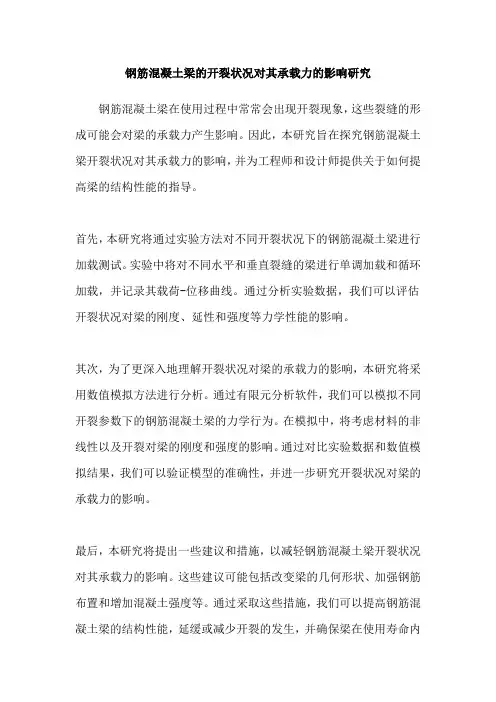 钢筋混凝土梁的开裂状况对其承载力的影响研究

钢筋混凝土梁在使用过程中常常会出现开裂现象，这些裂缝的形成可能会对梁的承载力产生影响。因此，本研究旨在探究钢筋混凝土梁开裂状况对其承载力的影响，并为工程师和设计师提供关于如何提高梁的结构性能的指导。

首先，本研究将通过实验方法对不同开裂状况下的钢筋混凝土梁进行加载测试。实验中将对不同水平和垂直裂缝的梁进行单调加载和循环加载，并记录其载荷-位移曲线。通过分析实验数据，我们可以评估开裂状况对梁的刚度、延性和强度等力学性能的影响。

其次，为了更深入地理解开裂状况对梁的承载力的影响，本研究将采用数值模拟方法进行分析。通过有限元分析软件，我们可以模拟不同开裂参数下的钢筋混凝土梁的力学行为。在模拟中，将考虑材料的非线性以及开裂对梁的刚度和强度的影响。通过对比实验数据和数值模拟结果，我们可以验证模型的准确性，并进一步研究开裂状况对梁的承载力的影响。

最后，本研究将提出一些建议和措施，以减轻钢筋混凝土梁开裂状况对其承载力的影响。这些建议可能包括改变梁的几何形状、加强钢筋布置和增加混凝土强度等。通过采取这些措施，我们可以提高钢筋混凝土梁的结构性能，延缓或减少开裂的发生，并确保梁在使用寿命内